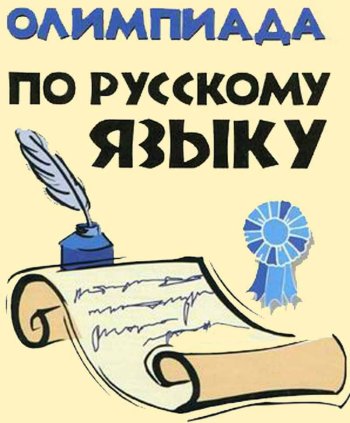 ОЛИМПИАДА

ПО РУССКОМУ ЯЗЫКУ